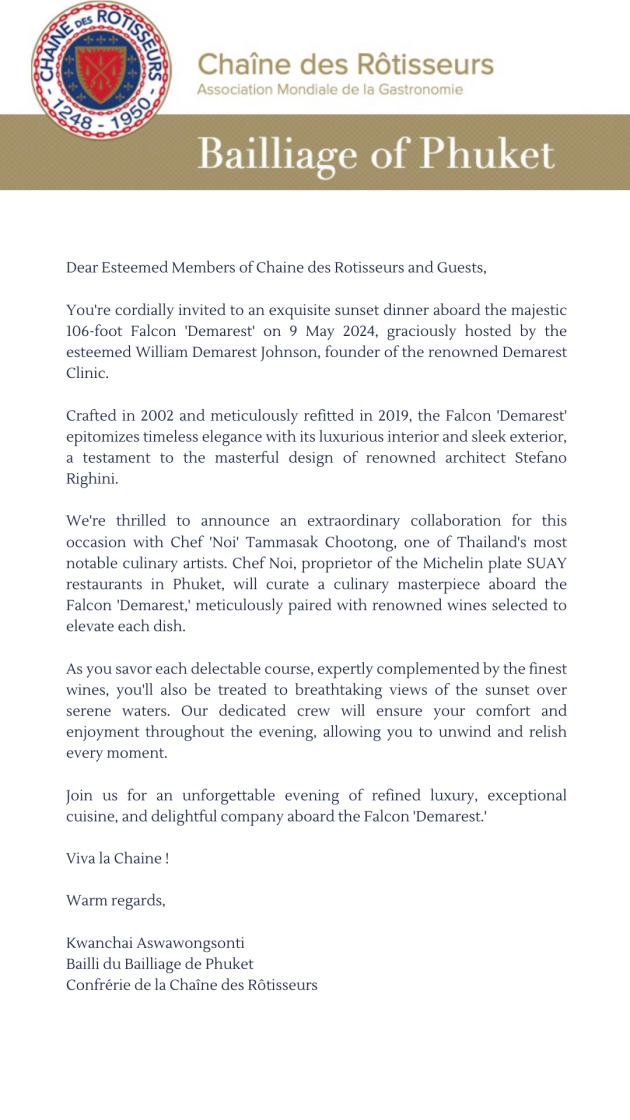 CHAINE DES ROTISSEURS
1248 - 1950

Chaîne des Rôtisseurs
Association Mondiale de la Gastronomie

Bailliage of Phuket

Dear Esteemed Members of Chaine des Rotisseurs and Guests,

You're cordially invited to an exquisite sunset dinner aboard the majestic 106-foot Falcon 'Demarest' on 9 May 2024, graciously hosted by the esteemed William Demarest Johnson, founder of the renowned Demarest Clinic.

Crafted in 2002 and meticulously refitted in 2019, the Falcon 'Demarest' epitomizes timeless elegance with its luxurious interior and sleek exterior, a testament to the masterful design of renowned architect Stefano Righini.

We're thrilled to announce an extraordinary collaboration for this occasion with Chef 'Noi' Tammasak Chootong, one of Thailand's most notable culinary artists. Chef Noi, proprietor of the Michelin plate SUAY restaurants in Phuket, will curate a culinary masterpiece aboard the Falcon 'Demarest,' meticulously paired with renowned wines selected to elevate each dish.

As you savor each delectable course, expertly complemented by the finest wines, you'll also be treated to breathtaking views of the sunset over serene waters. Our dedicated crew will ensure your comfort and enjoyment throughout the evening, allowing you to unwind and relish every moment.

Join us for an unforgettable evening of refined luxury, exceptional cuisine, and delightful company aboard the Falcon 'Demarest.'

Viva la Chaine !

Warm regards,

Kwanchai Aswawongsonti
Bailli du Bailliage de Phuket
Confrérie de la Chaîne des Rôtisseurs